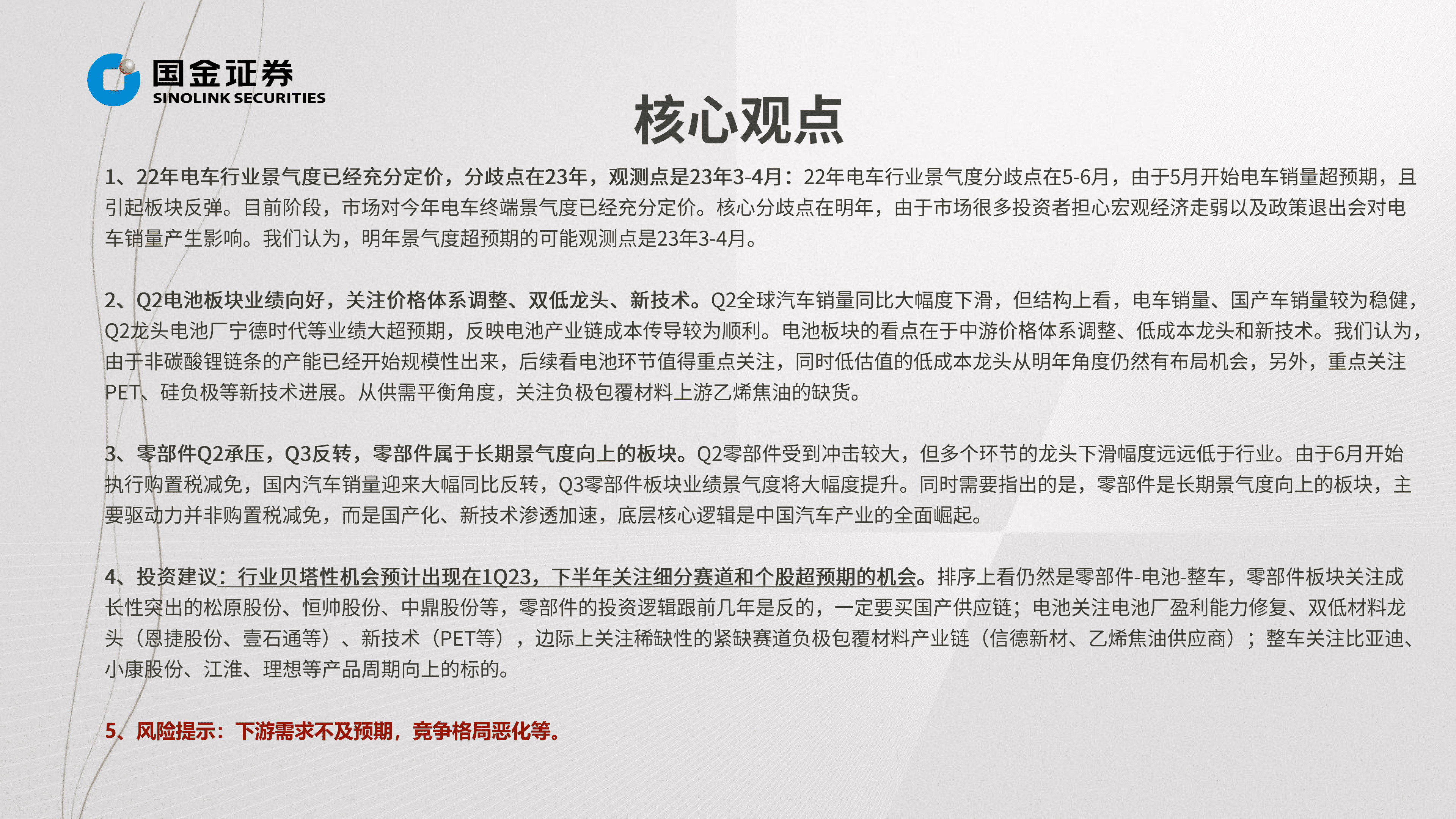 国金证券
SINOLINK SECURITIES

核心观点

1、22年电车行业景气度已经充分定价，分歧点在23年，观测点是23年3-4月：22年电车行业景气度分歧点在5-6月，由于5月开始电车销量超预期，且引起板块反弹。目前阶段，市场对今年电车终端景气度已经充分定价。核心分歧点在明年，由于市场很多投资者担心宏观经济走弱以及政策退出会对电车销量产生影响。我们认为，明年景气度超预期的可能观测点是23年3-4月。

2、Q2电池板块业绩向好，关注价格体系调整、双低龙头、新技术。Q2全球汽车销量同比大幅度下滑，但结构上看，电车销量、国产车销量较为稳健，Q2龙头电池厂宁德时代等业绩大超预期，反映电池产业链成本传导较为顺利。电池板块的看点在于中游价格体系调整、低成本龙头和新技术。我们认为，由于非碳酸锂链条的产能已经开始规模性出来，后续看电池环节值得重点关注，同时低估值的低成本龙头从明年角度仍然有布局机会，另外，重点关注PET、硅负极等新技术进展。从供需平衡角度，关注负极包覆材料上游乙烯焦油的缺货。

3、零部件Q2承压，Q3反转，零部件属于长期景气度向上的板块。Q2零部件受到冲击较大，但多个环节的龙头下滑幅度远远低于行业。由于6月开始执行购置税减免，国内汽车销量迎来大幅同比反转，Q3零部件板块业绩景气度将大幅度提升。同时需要指出的是，零部件是长期景气度向上的板块，主要驱动力并非购置税减免，而是国产化、新技术渗透加速，底层核心逻辑是中国汽车产业的全面崛起。

4、投资建议：行业贝塔性机会预计出现在1Q23，下半年关注细分赛道和个股超预期的机会。排序上看仍然是零部件-电池-整车，零部件板块关注成长性突出的松原股份、恒帅股份、中鼎股份等，零部件的投资逻辑跟前几年是反的，一定要买国产供应链；电池关注电池厂盈利能力修复、双低材料龙头（恩捷股份、壹石通等）、新技术（PET等），边际上关注稀缺性的紧缺赛道负极包覆材料产业链（信德新材、乙烯焦油供应商）；整车关注比亚迪、小康股份、江淮、理想等产品周期向上的标的。

5、风险提示：下游需求不及预期，竞争格局恶化等。